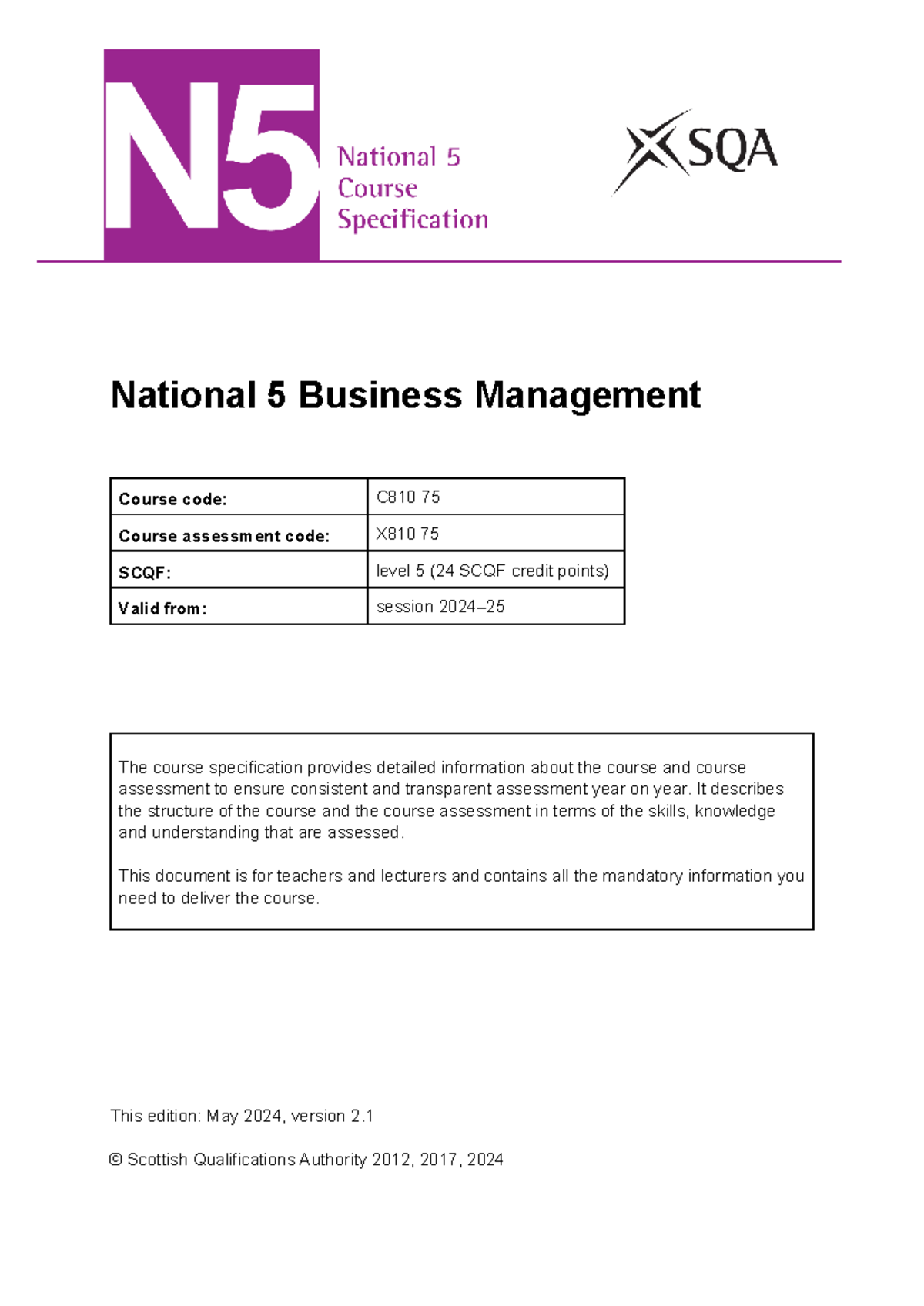 N5 National 5 Course Specification

SQA

National 5 Business Management

| Course code: | C810 75 |
|---|---|
| Course assessment code: | X810 75 |
| SCQF: | level 5 (24 SCQF credit points) |
| Valid from: | session 2024–25 |

The course specification provides detailed information about the course and course assessment to ensure consistent and transparent assessment year on year. It describes the structure of the course and the course assessment in terms of the skills, knowledge and understanding that are assessed.

This document is for teachers and lecturers and contains all the mandatory information you need to deliver the course.

This edition: May 2024, version 2.1

© Scottish Qualifications Authority 2012, 2017, 2024